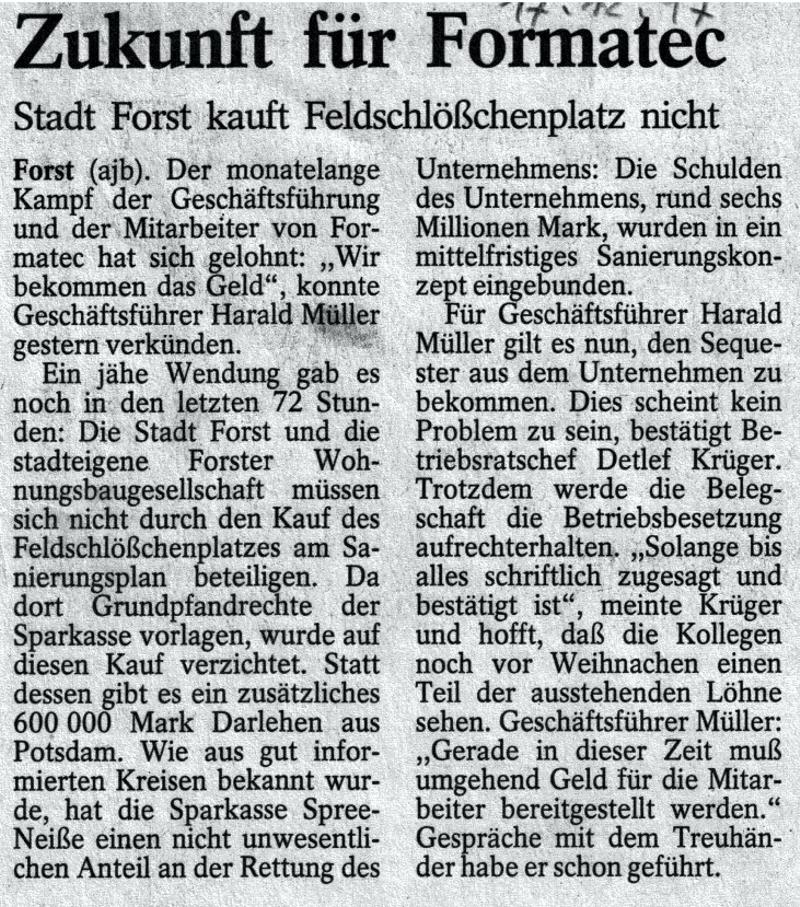 17.12.97

Zukunft für Formatec

Stadt Forst kauft Feldschlößchenplatz nicht

Forst (ajb). Der monatelange Kampf der Geschäftsführung und der Mitarbeiter von Formatec hat sich gelohnt: „Wir bekommen das Geld“, konnte Geschäftsführer Harald Müller gestern verkünden.

Ein jähe Wendung gab es noch in den letzten 72 Stunden: Die Stadt Forst und die stadteigene Forster Wohnungsbaugesellschaft müssen sich nicht durch den Kauf des Feldschlößchenplatzes am Sanierungsplan beteiligen. Da dort Grundpfandrechte der Sparkasse vorlagen, wurde auf diesen Kauf verzichtet. Statt dessen gibt es ein zusätzliches 600 000 Mark Darlehen aus Potsdam. Wie aus gut informierten Kreisen bekannt wurde, hat die Sparkasse Spree-Neiße einen nicht unwesentlichen Anteil an der Rettung des Unternehmens: Die Schulden des Unternehmens, rund sechs Millionen Mark, wurden in ein mittelfristiges Sanierungskonzept eingebunden.

Für Geschäftsführer Harald Müller gilt es nun, den Sequester aus dem Unternehmen zu bekommen. Dies scheint kein Problem zu sein, bestätigt Betriebsratschef Detlef Krüger. Trotzdem werde die Belegschaft die Betriebsbesetzung aufrechterhalten. „Solange bis alles schriftlich zugesagt und bestätigt ist“, meinte Krüger und hofft, daß die Kollegen noch vor Weihnachen einen Teil der ausstehenden Löhne sehen. Geschäftsführer Müller: „Gerade in dieser Zeit muß umgehend Geld für die Mitarbeiter bereitgestellt werden.“ Gespräche mit dem Treuhänder habe er schon geführt.